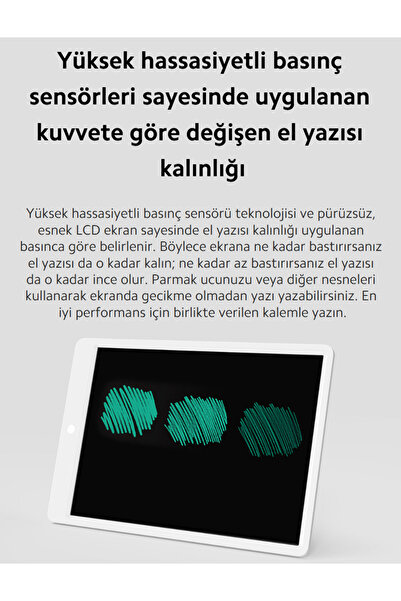 Yüksek hassasiyetli basınç sensörleri sayesinde uygulanan kuvvete göre değişen el yazısı kalınlığı

Yüksek hassasiyetli basınç sensörü teknolojisi ve pürüzsüz, esnek LCD ekran sayesinde el yazısı kalınlığı uygulanan basınca göre belirlenir. Böylece ekrana ne kadar bastırırsanız el yazısı da o kadar kalın; ne kadar az bastırırsanız el yazısı da o kadar ince olur. Parmak ucunuzu veya diğer nesneleri kullanarak ekranda gecikme olmadan yazı yazabilirsiniz. En iyi performans için birlikte verilen kalemle yazın.